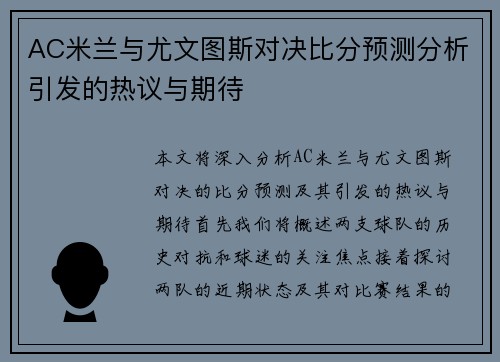 AC米兰与尤文图斯对决比分预测分析引发的热议与期待

本文将深入分析AC米兰与尤文图斯对决的比分预测及其引发的热议与期待首先我们将概述两支球队的历史对抗和球迷的关注焦点接着探讨两队的近期状态及其对比赛结果的